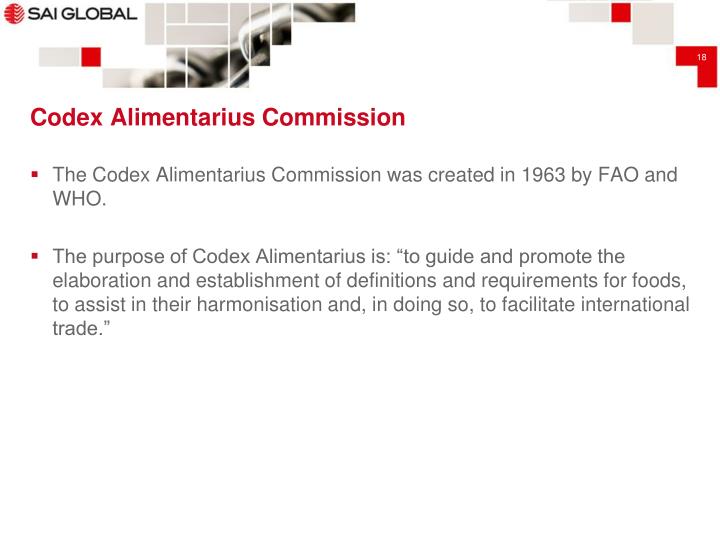 SAI GLOBAL

18

Codex Alimentarius Commission

• The Codex Alimentarius Commission was created in 1963 by FAO and WHO.

• The purpose of Codex Alimentarius is: "to guide and promote the elaboration and establishment of definitions and requirements for foods, to assist in their harmonisation and, in doing so, to facilitate international trade."